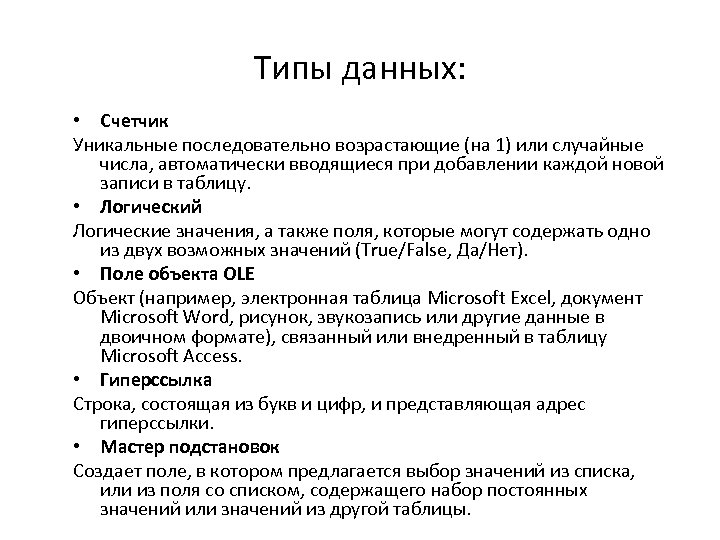 Типы данных:

• Счетчик

Уникальные последовательно возрастающие (на 1) или случайные числа, автоматически вводящиеся при добавлении каждой новой записи в таблицу.

• Логический

Логические значения, а также поля, которые могут содержать одно из двух возможных значений (True/False, Да/Нет).

• Поле объекта OLE

Объект (например, электронная таблица Microsoft Excel, документ Microsoft Word, рисунок, звукозапись или другие данные в двоичном формате), связанный или внедренный в таблицу Microsoft Access.

• Гиперссылка

Строка, состоящая из букв и цифр, и представляющая адрес гиперссылки.

• Мастер подстановок

Создает поле, в котором предлагается выбор значений из списка, или из поля со списком, содержащего набор постоянных значений или значений из другой таблицы.